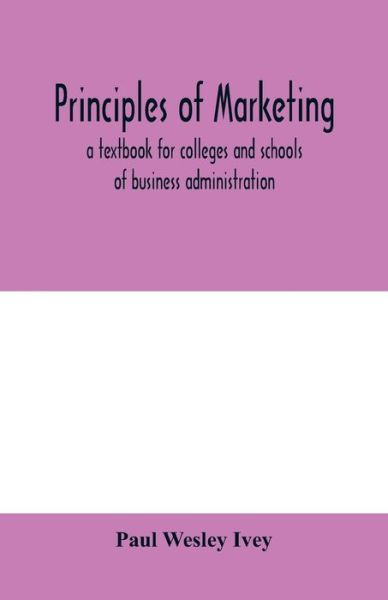 Principles of Marketing

a textbook for colleges and schools of business administration

Paul Wesley Ivey